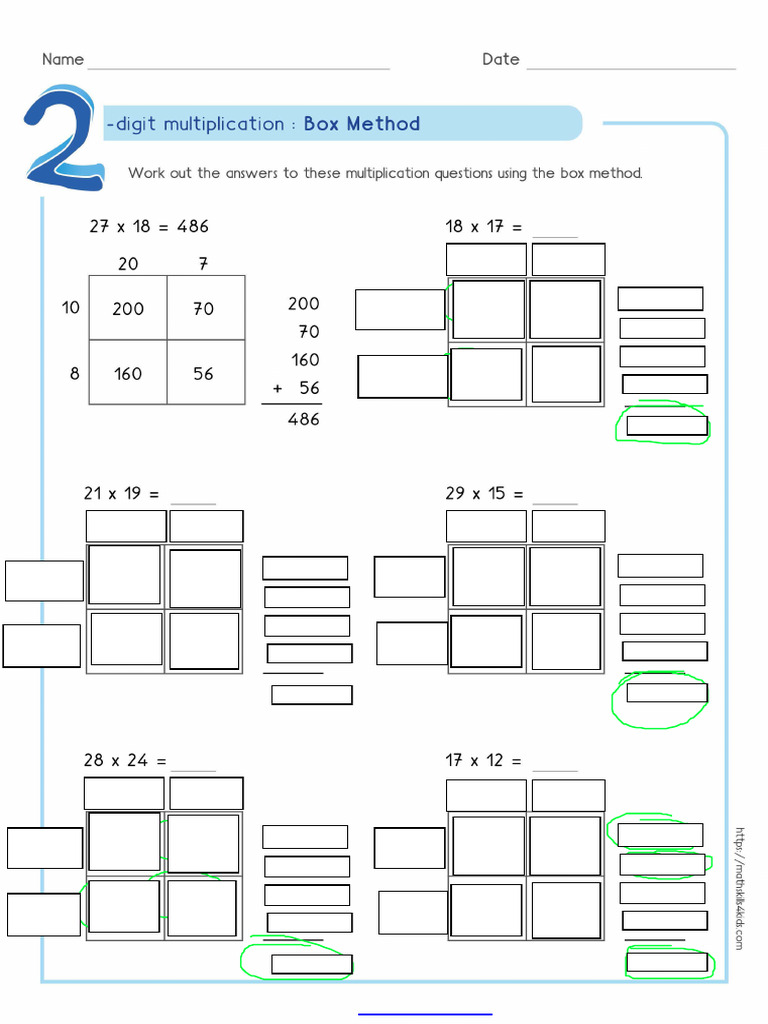 Name ____ Date ____

2-digit multiplication : Box Method

Work out the answers to these multiplication questions using the box method.

27 x 18 = 486

|  | 20 | 7 |
|---|---|---|
| 10 | 200 | 70 |
| 8 | 160 | 56 |

200
70
160
+ 56
486

18 x 17 = ____

21 x 19 = ____

29 x 15 = ____

28 x 24 = ____

17 x 12 = ____

https://mathskills4kids.com